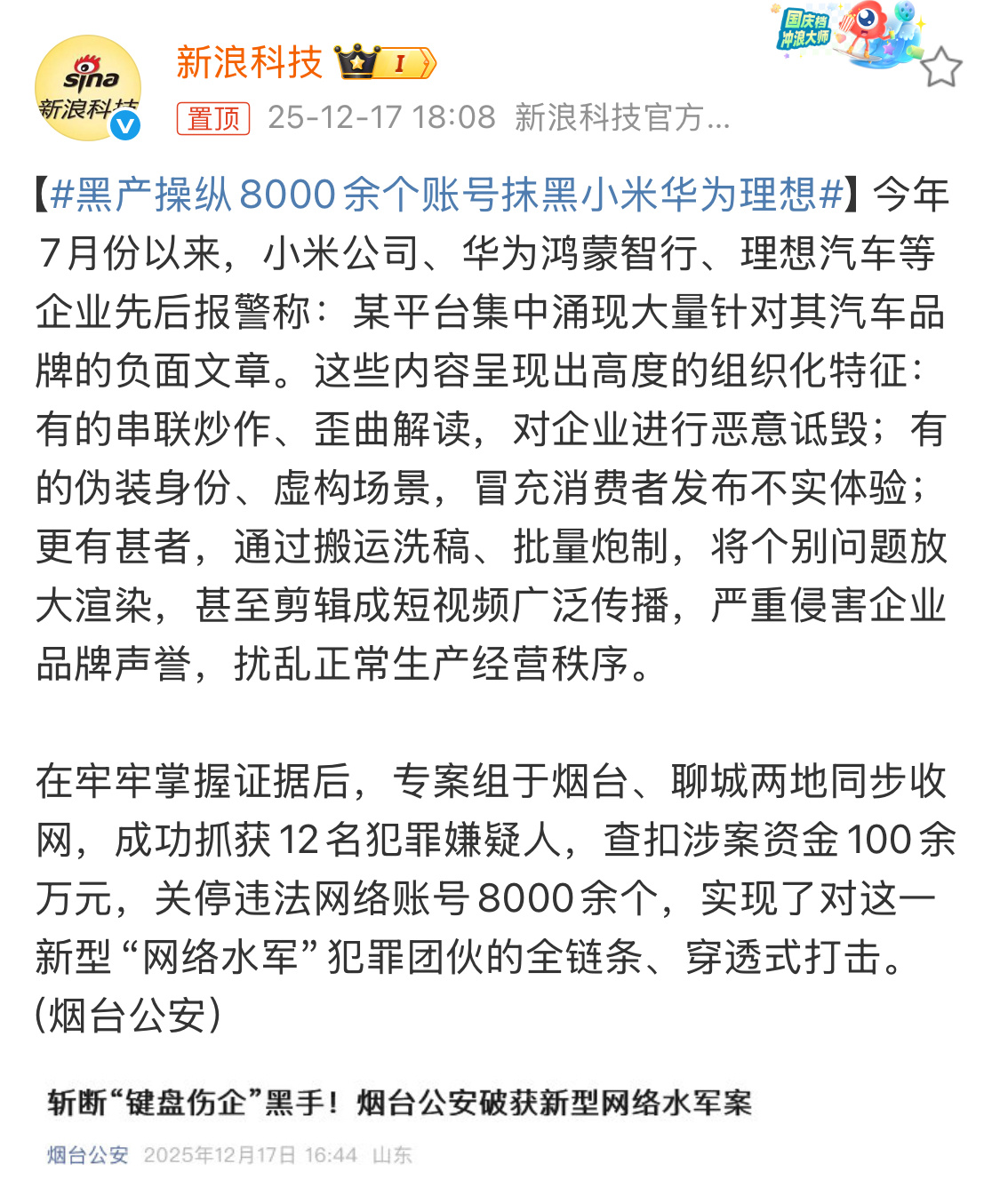 sina 新浪科技

新浪科技 I

国庆档 冲浪大师

置顶 25-12-17 18:08 新浪科技官方...

【#黑产操纵8000余个账号抹黑小米华为理想#】今年7月份以来，小米公司、华为鸿蒙智行、理想汽车等企业先后报警称：某平台集中涌现大量针对其汽车品牌的负面文章。这些内容呈现出高度的组织化特征：有的串联炒作、歪曲解读，对企业进行恶意诋毁；有的伪装身份、虚构场景，冒充消费者发布不实体验；更有甚者，通过搬运洗稿、批量炮制，将个别问题放大渲染，甚至剪辑成短视频广泛传播，严重侵害企业品牌声誉，扰乱正常生产经营秩序。

在牢牢掌握证据后，专案组于烟台、聊城两地同步收网，成功抓获12名犯罪嫌疑人，查扣涉案资金100余万元，关停违法网络账号8000余个，实现了对这一新型“网络水军”犯罪团伙的全链条、穿透式打击。(烟台公安)

斩断“键盘伤企”黑手！烟台公安破获新型网络水军案

烟台公安 2025年12月17日 16:44 山东